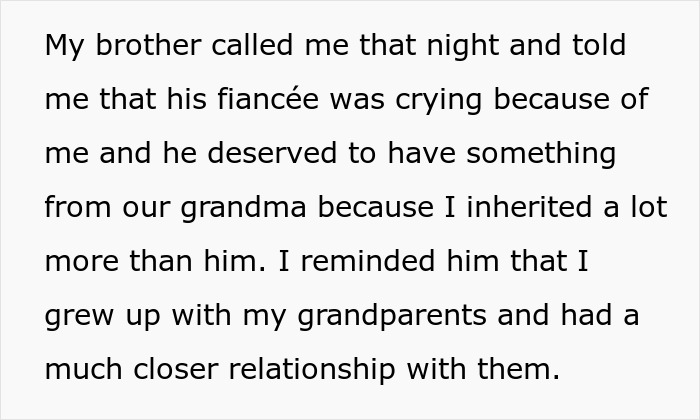 My brother called me that night and told me that his fiancée was crying because of me and he deserved to have something from our grandma because I inherited a lot more than him. I reminded him that I grew up with my grandparents and had a much closer relationship with them.